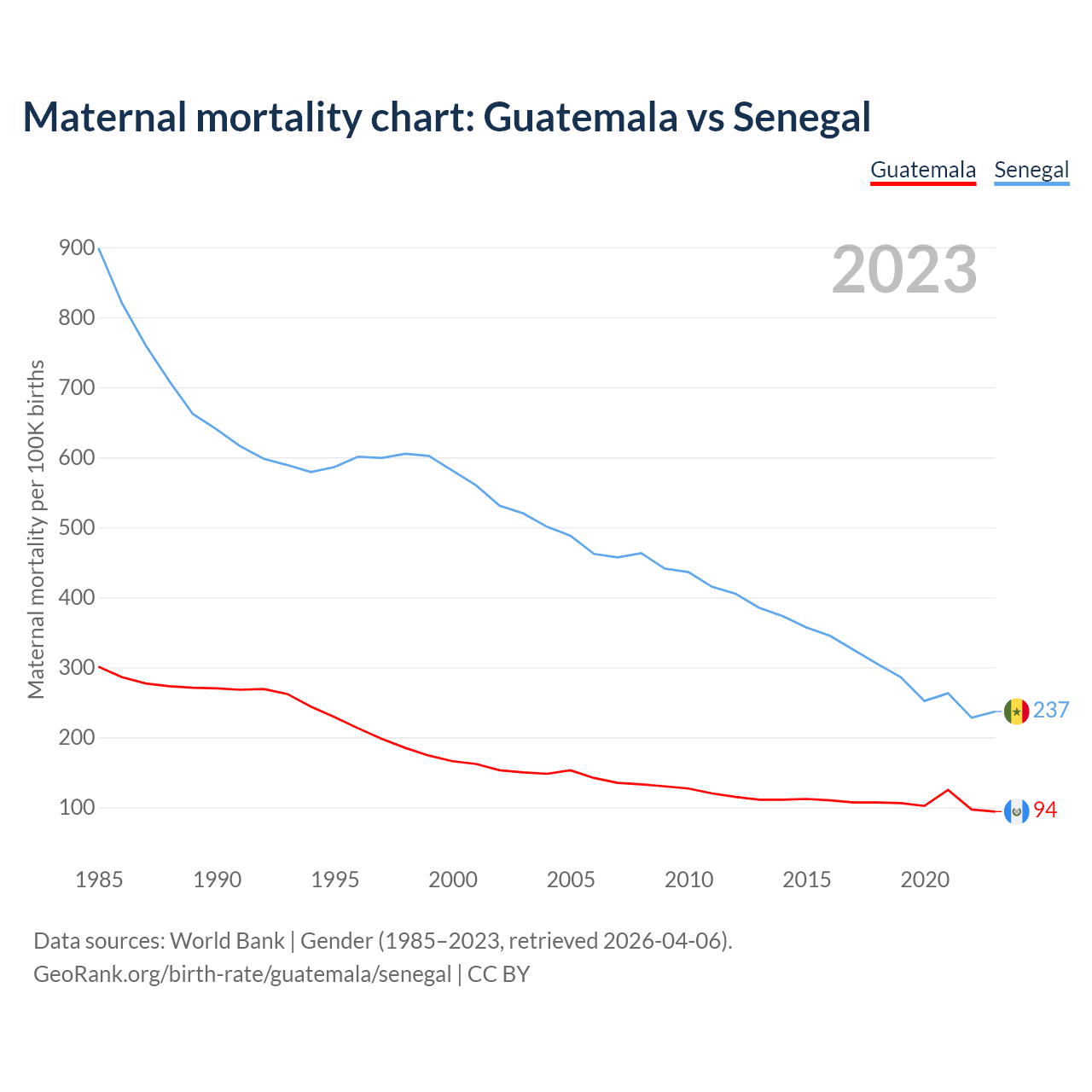 Maternal mortality chart: Guatemala vs Senegal

Guatemala Senegal

2023

Maternal mortality per 100K births

900
800
700
600
500
400
300
200
100

237
94

1985 1990 1995 2000 2005 2010 2015 2020

Data sources: World Bank | Gender (1985–2023, retrieved 2026-04-06).
GeoRank.org/birth-rate/guatemala/senegal | CC BY